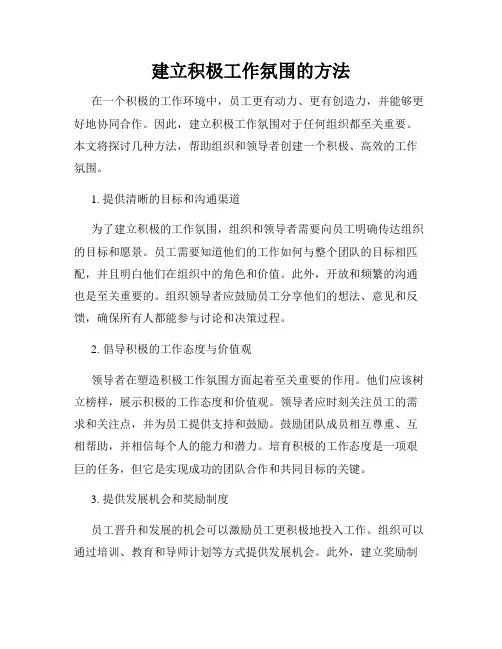 建立积极工作氛围的方法

在一个积极的工作环境中，员工更有动力、更有创造力，并能够更好地协同合作。因此，建立积极工作氛围对于任何组织都至关重要。本文将探讨几种方法，帮助组织和领导者创建一个积极、高效的工作氛围。

1. 提供清晰的目标和沟通渠道

为了建立积极的工作氛围，组织和领导者需要向员工明确传达组织的目标和愿景。员工需要知道他们的工作如何与整个团队的目标相匹配，并且明白他们在组织中的角色和价值。此外，开放和频繁的沟通也是至关重要的。组织领导者应鼓励员工分享他们的想法、意见和反馈，确保所有人都能参与讨论和决策过程。

2. 倡导积极的工作态度与价值观

领导者在塑造积极工作氛围方面起着至关重要的作用。他们应该树立榜样，展示积极的工作态度和价值观。领导者应时刻关注员工的需求和关注点，并为员工提供支持和鼓励。鼓励团队成员相互尊重、互相帮助，并相信每个人的能力和潜力。培育积极的工作态度是一项艰巨的任务，但它是实现成功的团队合作和共同目标的关键。

3. 提供发展机会和奖励制度

员工晋升和发展的机会可以激励员工更积极地投入工作。组织可以通过培训、教育和导师计划等方式提供发展机会。此外，建立奖励制